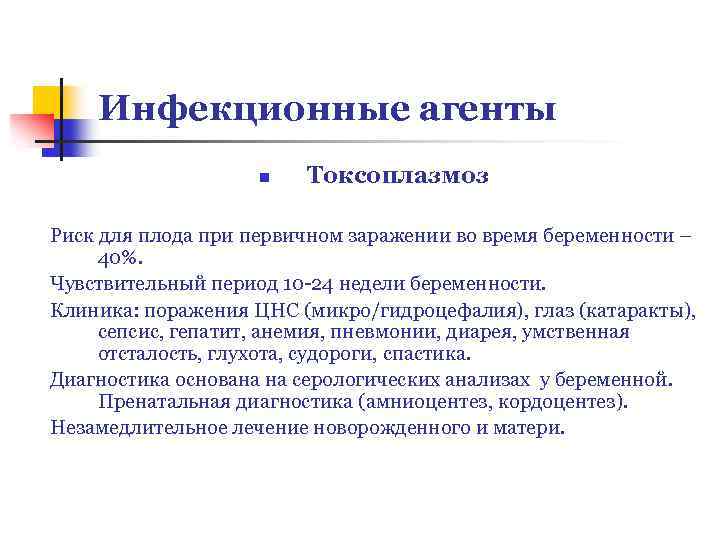 Инфекционные агенты

Токсоплазмоз

Риск для плода при первичном заражении во время беременности – 40%.

Чувствительный период 10-24 недели беременности.

Клиника: поражения ЦНС (микро/гидроцефалия), глаз (катаракты), сепсис, гепатит, анемия, пневмонии, диарея, умственная отсталость, глухота, судороги, спастика.

Диагностика основана на серологических анализах у беременной. Пренатальная диагностика (амниоцентез, кордоцентез).

Незамедлительное лечение новорожденного и матери.